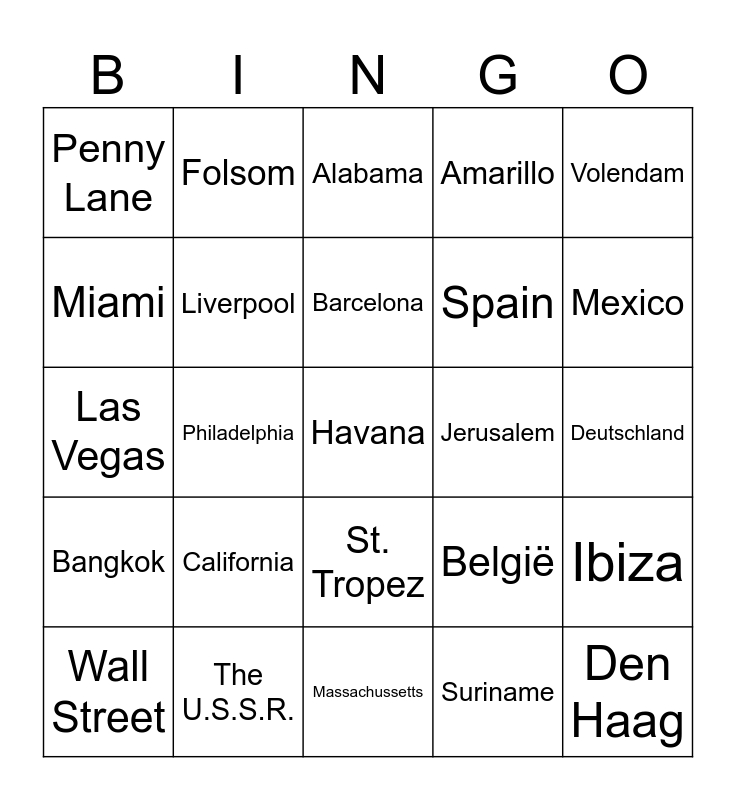 | B | I | N | G | O |
|---|---|---|---|---|
| Penny Lane | Folsom | Alabama | Amarillo | Volendam |
| Miami | Liverpool | Barcelona | Spain | Mexico |
| Las Vegas | Philadelphia | Havana | Jerusalem | Deutschland |
| Bangkok | California | St. Tropez | België | Ibiza |
| Wall Street | The U.S.S.R. | Massachussetts | Suriname | Den Haag |